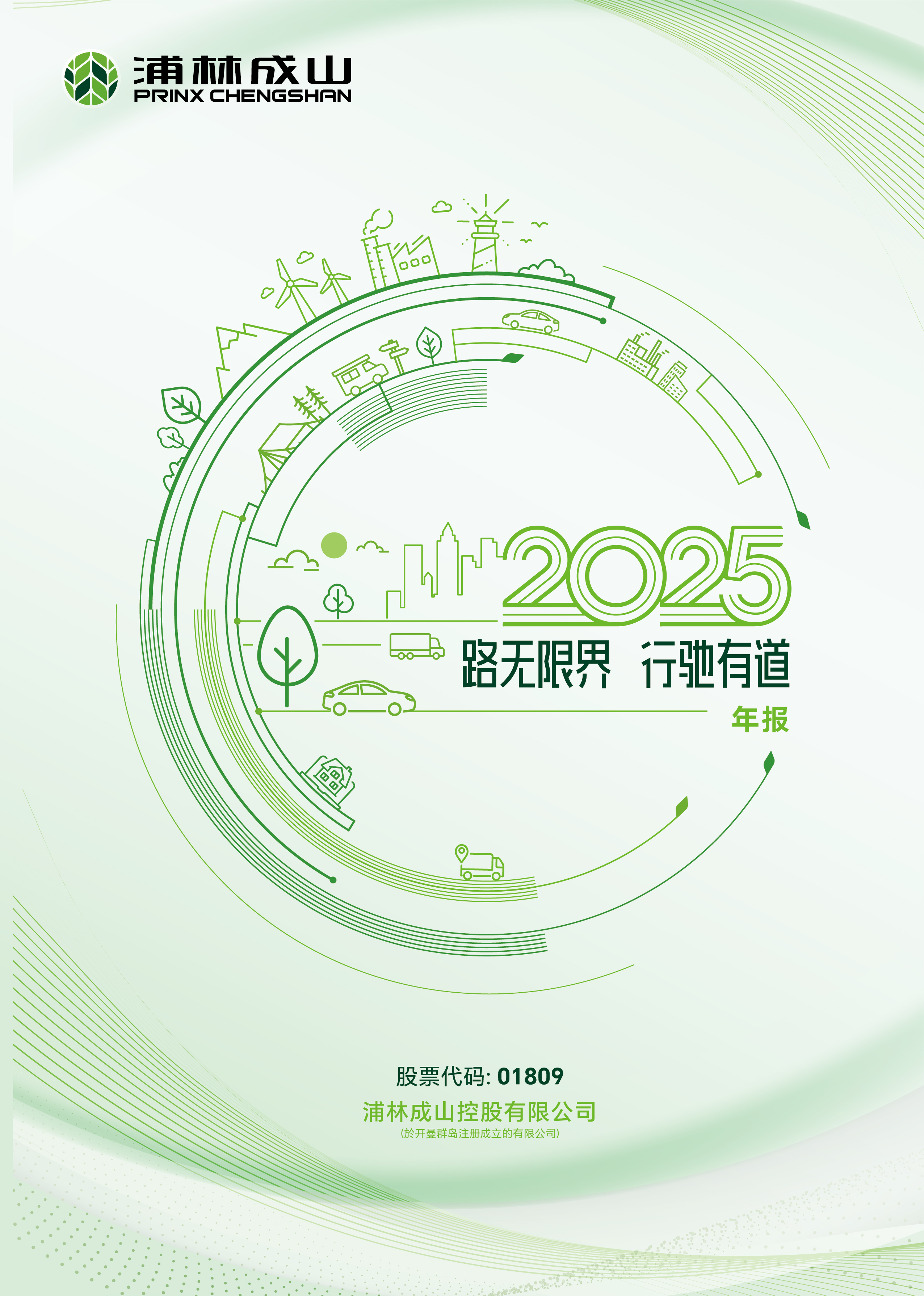 浦林成山
PRINX CHENGSHAN

2025

路无限界 行驰有道

年报

股票代码: 01809

浦林成山控股有限公司
(於开曼群岛注册成立的有限公司)